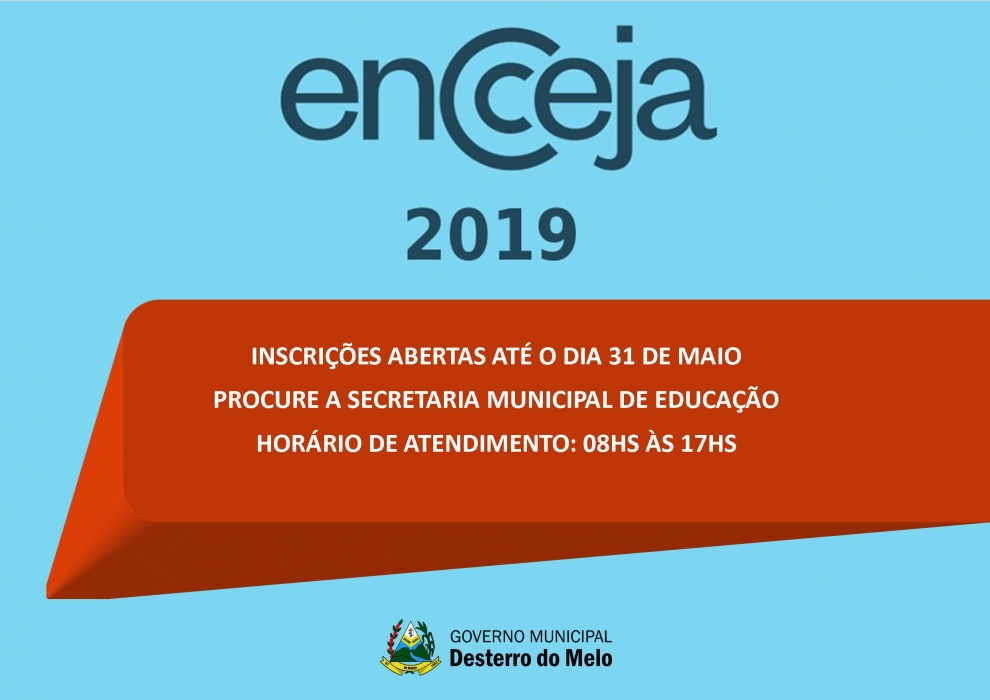 encceja

2019

INSCRIÇÕES ABERTAS ATÉ O DIA 31 DE MAIO
PROCURE A SECRETARIA MUNICIPAL DE EDUCAÇÃO
HORÁRIO DE ATENDIMENTO: 08HS ÀS 17HS

GOVERNO MUNICIPAL
Desterro do Melo